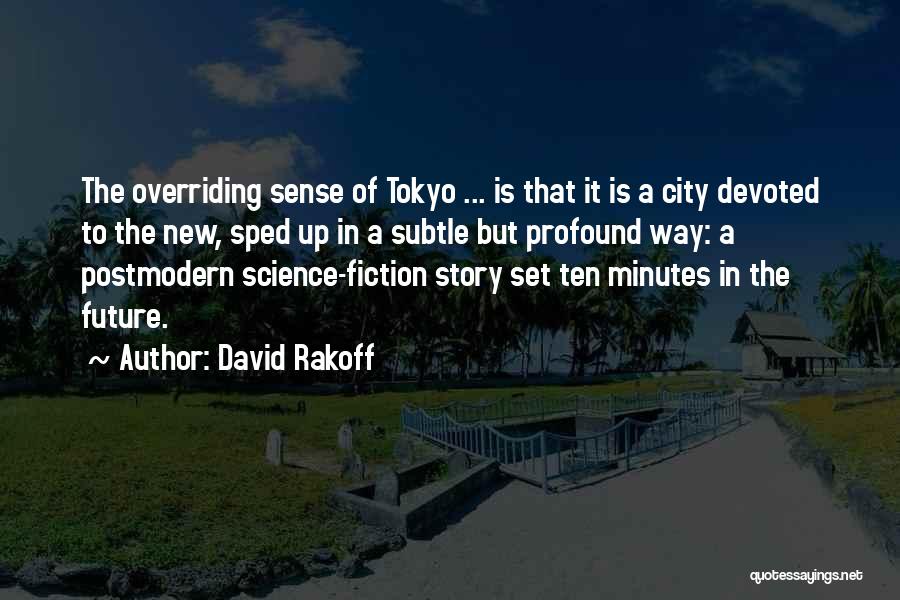 The overriding sense of Tokyo ... is that it is a city devoted to the new, sped up in a subtle but profound way: a postmodern science-fiction story set ten minutes in the future.

~ Author: David Rakoff

quotessayings.net